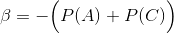 $\beta = -\Big(P(A) + P(C)\Big)$